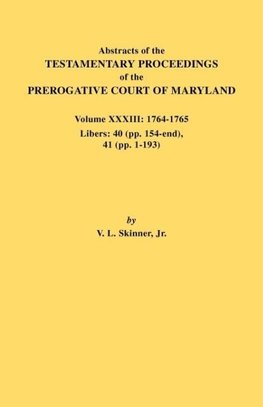 Abstracts of the
TESTAMENTARY PROCEEDINGS
of the
PREROGATIVE COURT OF MARYLAND

Volume XXXIII: 1764-1765
Libers: 40 (pp. 154-end),
41 (pp. 1-193)

by
V. L. Skinner, Jr.